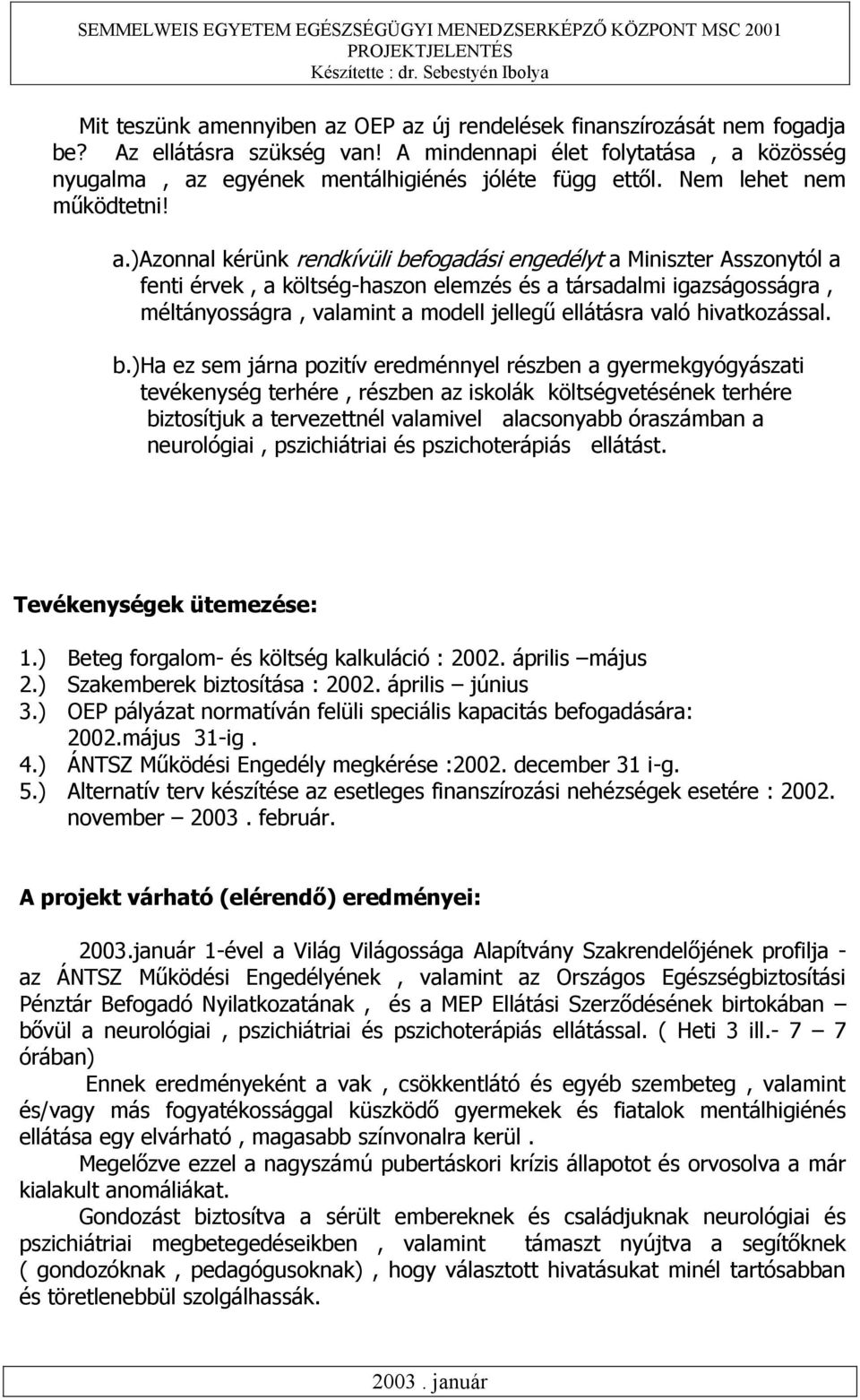 SEMMELWEIS EGYETEM EGÉSZSÉGÜGYI MENEDZSERKÉPZŐ KÖZPONT MSC 2001
PROJEKTJELENTÉS
Készítette : dr. Sebestyén Ibolya

Mit teszünk amennyiben az OEP az új rendelések finanszírozását nem fogadja be? Az ellátásra szükség van! A mindennapi élet folytatása , a közösség nyugalma , az egyének mentálhigiénés jóléte függ ettől. Nem lehet nem működtetni!

a.)Azonnal kérünk rendkívüli befogadási engedélyt a Miniszter Asszonytól a fenti érvek , a költség-haszon elemzés és a társadalmi igazságosságra , méltányosságra , valamint a modell jellegű ellátásra való hivatkozással.

b.)Ha ez sem járna pozitív eredménnyel részben a gyermekgyógyászati tevékenység terhére , részben az iskolák költségvetésének terhére biztosítjuk a tervezettnél valamivel alacsonyabb óraszámban a neurológiai , pszichiátriai és pszichoterápiás ellátást.

Tevékenységek ütemezése:

1.) Beteg forgalom- és költség kalkuláció : 2002. április –május
2.) Szakemberek biztosítása : 2002. április – június
3.) OEP pályázat normatíván felüli speciális kapacitás befogadására: 2002.május 31-ig .
4.) ÁNTSZ Működési Engedély megkérése :2002. december 31 i-g.
5.) Alternatív terv készítése az esetleges finanszírozási nehézségek esetére : 2002. november – 2003 . február.

A projekt várható (elérendő) eredményei:

2003.január 1-ével a Világ Világossága Alapítvány Szakrendelőjének profilja - az ÁNTSZ Működési Engedélyének , valamint az Országos Egészségbiztosítási Pénztár Befogadó Nyilatkozatának , és a MEP Ellátási Szerződésének birtokában – bővül a neurológiai , pszichiátriai és pszichoterápiás ellátással. ( Heti 3 ill.- 7 – 7 órában)

Ennek eredményeként a vak , csökkentlátó és egyéb szembeteg , valamint és/vagy más fogyatékossággal küszködő gyermekek és fiatalok mentálhigiénés ellátása egy elvárható , magasabb színvonalra kerül .

Megelőzve ezzel a nagyszámú pubertáskori krízis állapotot és orvosolva a már kialakult anomáliákat.

Gondozást biztosítva a sérült embereknek és családjuknak neurológiai és pszichiátriai megbetegedéseikben , valamint támaszt nyújtva a segítőknek ( gondozóknak , pedagógusoknak) , hogy választott hivatásukat minél tartósabban és töretlenebbül szolgálhassák.

2003 . január